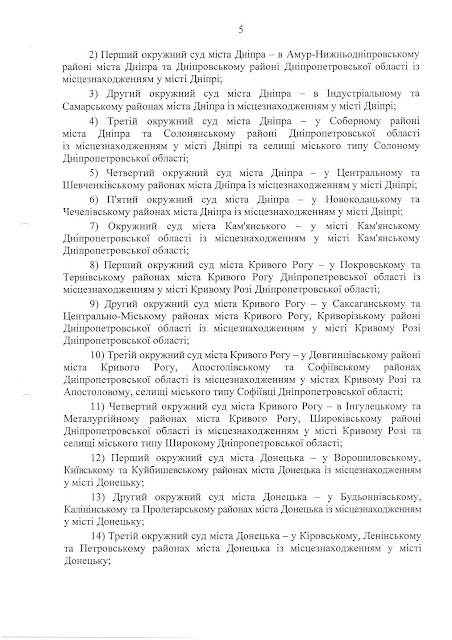 5

2) Перший окружний суд міста Дніпра – в Амур-Нижньодніпровському районі міста Дніпра та Дніпровському районі Дніпропетровської області із місцезнаходженням у місті Дніпрі;

3) Другий окружний суд міста Дніпра – в Індустріальному та Самарському районах міста Дніпра із місцезнаходженням у місті Дніпрі;

4) Третій окружний суд міста Дніпра – у Соборному районі міста Дніпра та Солонянському районі Дніпропетровської області із місцезнаходженням у місті Дніпрі та селищі міського типу Солоному Дніпропетровської області;

5) Четвертий окружний суд міста Дніпра – у Центральному та Шевченківському районах міста Дніпра із місцезнаходженням у місті Дніпрі;

6) П'ятий окружний суд міста Дніпра – у Новокодацькому та Чечелівському районах міста Дніпра із місцезнаходженням у місті Дніпрі;

7) Окружний суд міста Кам'янського – у місті Кам'янському Дніпропетровської області із місцезнаходженням у місті Кам'янському Дніпропетровської області;

8) Перший окружний суд міста Кривого Рогу – у Покровському та Тернівському районах міста Кривого Рогу Дніпропетровської області із місцезнаходженням у місті Кривому Розі Дніпропетровської області;

9) Другий окружний суд міста Кривого Рогу – у Саксаганському та Центрально-Міському районах міста Кривого Рогу, Криворізькому районі Дніпропетровської області із місцезнаходженням у місті Кривому Розі Дніпропетровської області;

10) Третій окружний суд міста Кривого Рогу – у Довгинцівському районі міста Кривого Рогу, Апостолівському та Софіївському районах Дніпропетровської області із місцезнаходженням у містах Кривому Розі та Апостоловому, селищі міського типу Софіївці Дніпропетровської області;

11) Четвертий окружний суд міста Кривого Рогу – в Інгулецькому та Металургійному районах міста Кривого Рогу, Широківському районі Дніпропетровської області із місцезнаходженням у місті Кривому Розі та селищі міського типу Широкому Дніпропетровської області;

12) Перший окружний суд міста Донецька – у Ворошиловському, Київському та Куйбишевському районах міста Донецька із місцезнаходженням у місті Донецьку;

13) Другий окружний суд міста Донецька – у Будьоннівському, Калінінському та Пролетарському районах міста Донецька із місцезнаходженням у місті Донецьку;

14) Третій окружний суд міста Донецька – у Кіровському, Ленінському та Петровському районах міста Донецька із місцезнаходженням у місті Донецьку;